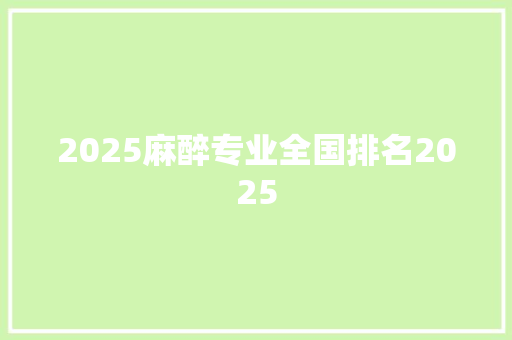 2025麻醉专业全国排名2025